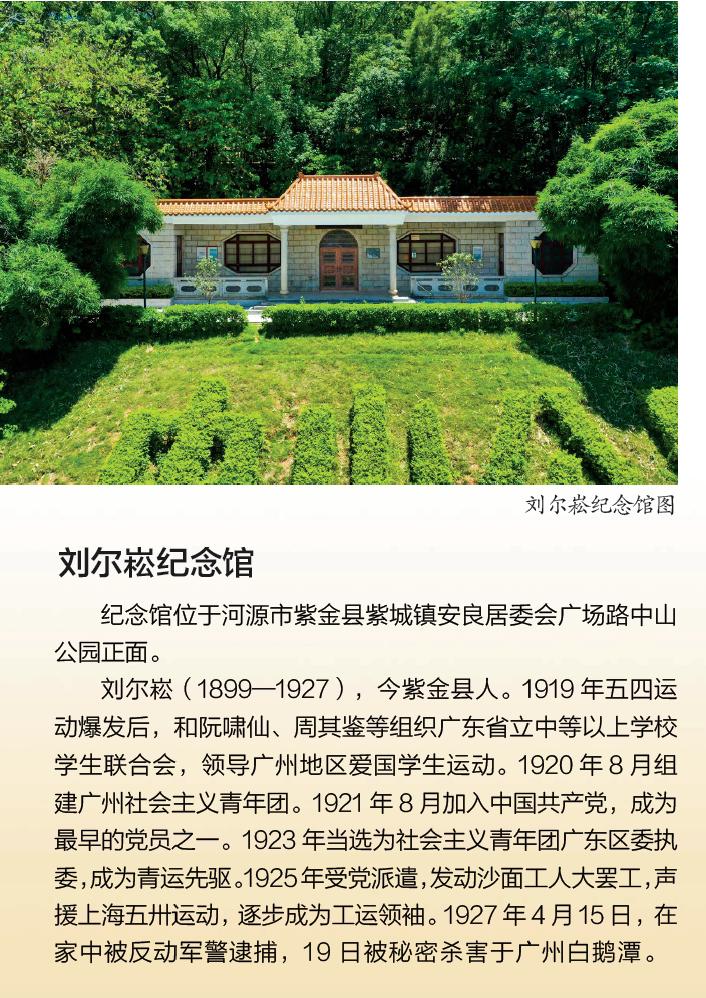 刘尔崧纪念馆图

刘尔崧纪念馆

纪念馆位于河源市紫金县紫城镇安良居委会广场路中山公园正面。

刘尔崧（1899—1927），今紫金县人。1919 年五四运动爆发后，和阮啸仙、周其鉴等组织广东省立中等以上学校学生联合会，领导广州地区爱国学生运动。1920 年 8 月组建广州社会主义青年团。1921 年 8 月加入中国共产党，成为最早的党员之一。1923 年当选为社会主义青年团广东区委执委，成为青运先驱。1925 年受党派遣，发动沙面工人大罢工，声援上海五卅运动，逐步成为工运领袖。1927 年 4 月 15 日，在家中被反动军警逮捕，19 日被秘密杀害于广州白鹅潭。